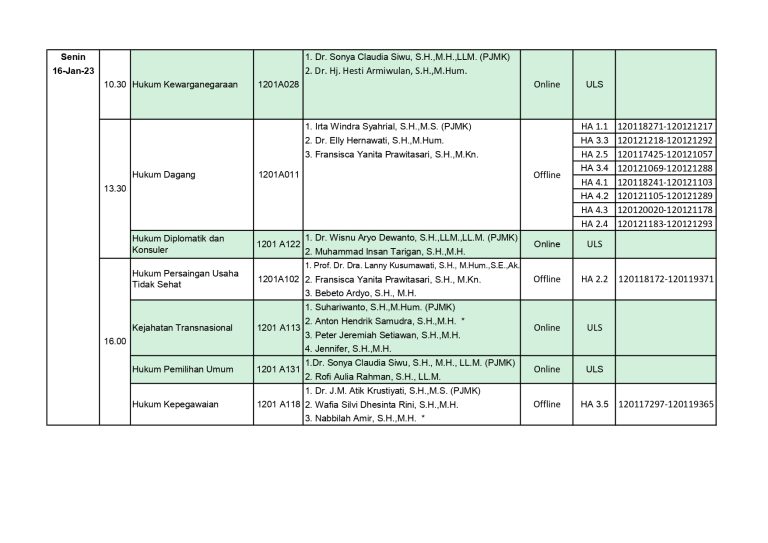 | Senin 16-Jan-23 | 10.30 | Hukum Kewarganegaraan | 1201A028 | 1. Dr. Sonya Claudia Siwu, S.H.,M.H.,LLM. (PJMK) 2. Dr. Hj. Hesti Armiwulan, S.H.,M.Hum. | Online | ULS | |
|---|---|---|---|---|---|---|---|
| | 13.30 | Hukum Dagang | 1201A011 | 1. Irta Windra Syahrial, S.H.,M.S. (PJMK) 2. Dr. Elly Hernawati, S.H.,M.Hum. 3. Fransisca Yanita Prawitasari, S.H.,M.Kn. | Offline | HA 1.1 | 120118271-120121217 |
| | | | | | | HA 3.3 | 120121218-120121292 |
| | | | | | | HA 2.5 | 120117425-120121057 |
| | | | | | | HA 3.4 | 120121069-120121288 |
| | | | | | | HA 4.1 | 120118241-120121103 |
| | | | | | | HA 4.2 | 120121105-120121289 |
| | | | | | | HA 4.3 | 120120020-120121178 |
| | | | | | | HA 2.4 | 120121183-120121293 |
| | | Hukum Diplomatik dan Konsuler | 1201 A122 | 1. Dr. Wisnu Aryo Dewanto, S.H.,LLM.,LL.M. (PJMK) 2. Muhammad Insan Tarigan, S.H.,M.H. | Online | ULS | |
| | 16.00 | Hukum Persaingan Usaha Tidak Sehat | 1201A102 | 1. Prof. Dr. Dra. Lanny Kusumawati, S.H., M.Hum.,S.E.,Ak. 2. Fransisca Yanita Prawitasari, S.H., M.Kn. 3. Bebeto Ardyo, S.H., M.H. | Offline | HA 2.2 | 120118172-120119371 |
| | | Kejahatan Transnasional | 1201 A113 | 1. Suhariwanto, S.H.,M.Hum. (PJMK) 2. Anton Hendrik Samudra, S.H.,M.H. * 3. Peter Jeremiah Setiawan, S.H.,M.H. 4. Jennifer, S.H.,M.H. | Online | ULS | |
| | | Hukum Pemilihan Umum | 1201 A131 | 1.Dr. Sonya Claudia Siwu, S.H., M.H., LL.M. (PJMK) 2. Rofi Aulia Rahman, S.H., LL.M. | Online | ULS | |
| | | Hukum Kepegawaian | 1201 A118 | 1. Dr. J.M. Atik Krustiyati, S.H.,M.S. (PJMK) 2. Wafia Silvi Dhesinta Rini, S.H.,M.H. 3. Nabbilah Amir, S.H.,M.H. * | Offline | HA 3.5 | 120117297-120119365 |